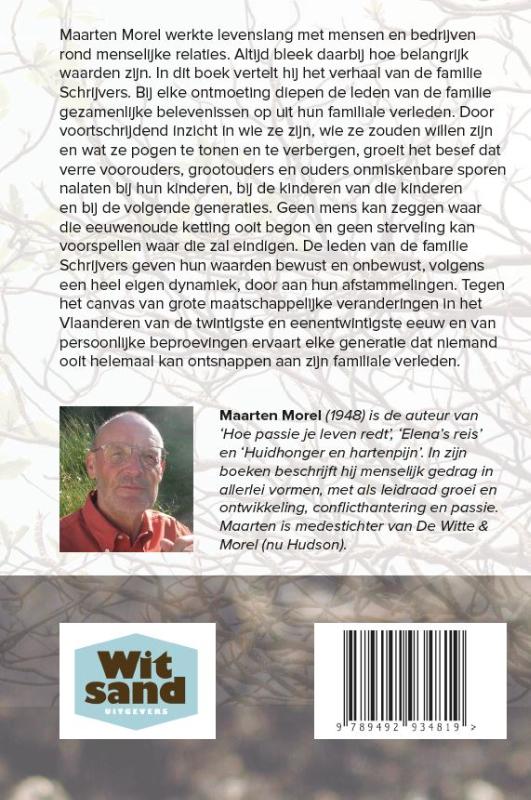 Maarten Morel werkte levenslang met mensen en bedrijven rond menselijke relaties. Altijd bleek daarbij hoe belangrijk waarden zijn. In dit boek vertelt hij het verhaal van de familie Schrijvers. Bij elke ontmoeting diepen de leden van de familie gezamenlijke belevenissen op uit hun familiale verleden. Door voortschrijdend inzicht in wie ze zijn, wie ze zouden willen zijn en wat ze pogen te tonen en te verbergen, groeit het besef dat verre voorouders, grootouders en ouders onmiskenbare sporen nalaten bij hun kinderen, bij de kinderen van die kinderen en bij de volgende generaties. Geen mens kan zeggen waar die eeuwenoude ketting ooit begon en geen sterveling kan voorspellen waar die zal eindigen. De leden van de familie Schrijvers geven hun waarden bewust en onbewust, volgens een heel eigen dynamiek, door aan hun afstammelingen. Tegen het canvas van grote maatschappelijke veranderingen in het Vlaanderen van de twintigste en eenentwintigste eeuw en van persoonlijke beproevingen ervaart elke generatie dat niemand ooit helemaal kan ontsnappen aan zijn familiale verleden.

Maarten Morel (1948) is de auteur van 'Hoe passie je leven redt', 'Elena's reis' en 'Huidhonger en hartenpijn'. In zijn boeken beschrijft hij menselijk gedrag in allerlei vormen, met als leidraad groei en ontwikkeling, conflicthantering en passie. Maarten is medestichter van De Witte & Morel (nu Hudson).

Wit sand
UITGEVERS

9 789492 934819 >